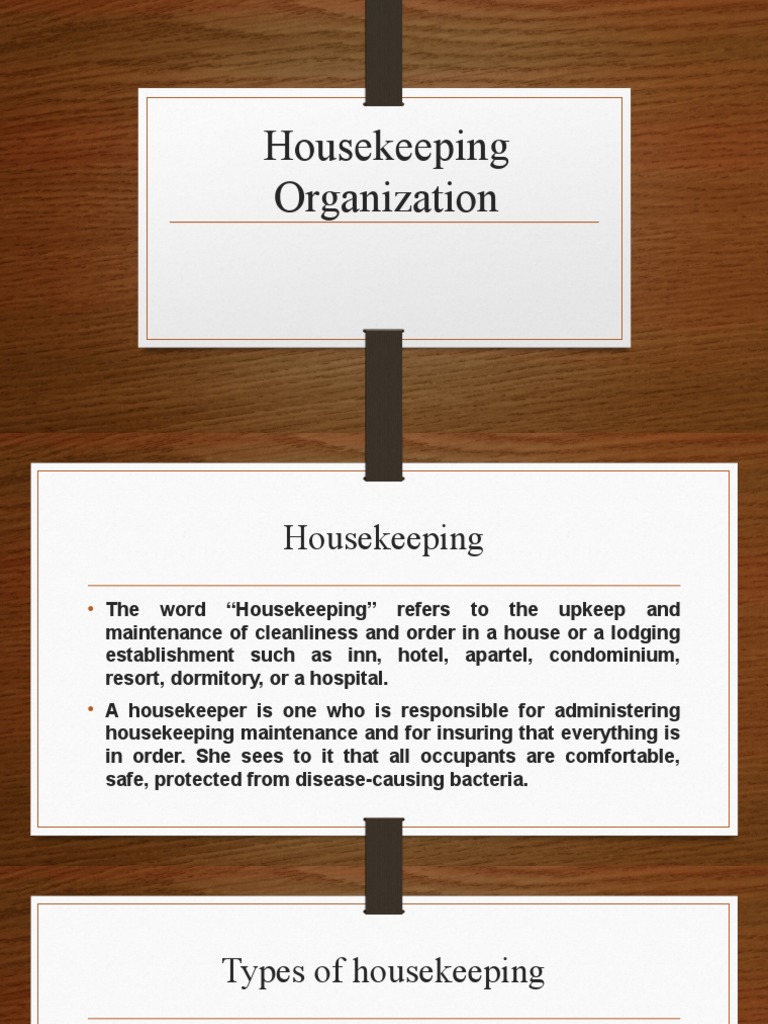 Housekeeping Organization

Housekeeping

• The word “Housekeeping” refers to the upkeep and maintenance of cleanliness and order in a house or a lodging establishment such as inn, hotel, apartel, condominium, resort, dormitory, or a hospital.

• A housekeeper is one who is responsible for administering housekeeping maintenance and for insuring that everything is in order. She sees to it that all occupants are comfortable, safe, protected from disease-causing bacteria.

Types of housekeeping